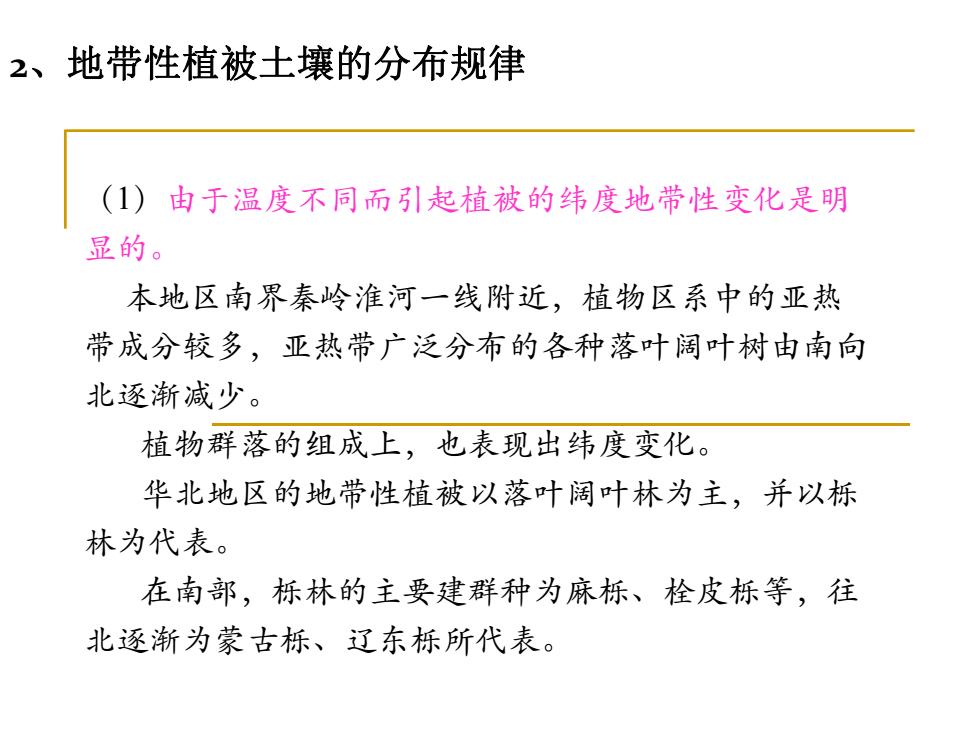 2、地带性植被土壤的分布规律

（1）由于温度不同而引起植被的纬度地带性变化是明显的。

本地区南界秦岭淮河一线附近，植物区系中的亚热带成分较多，亚热带广泛分布的各种落叶阔叶树由南向北逐渐减少。

植物群落的组成上，也表现出纬度变化。

华北地区的地带性植被以落叶阔叶林为主，并以栎林为代表。

在南部，栎林的主要建群种为麻栎、栓皮栎等，往北逐渐为蒙古栎、辽东栎所代表。